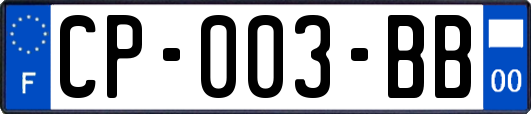 F
CP-003-BB
00